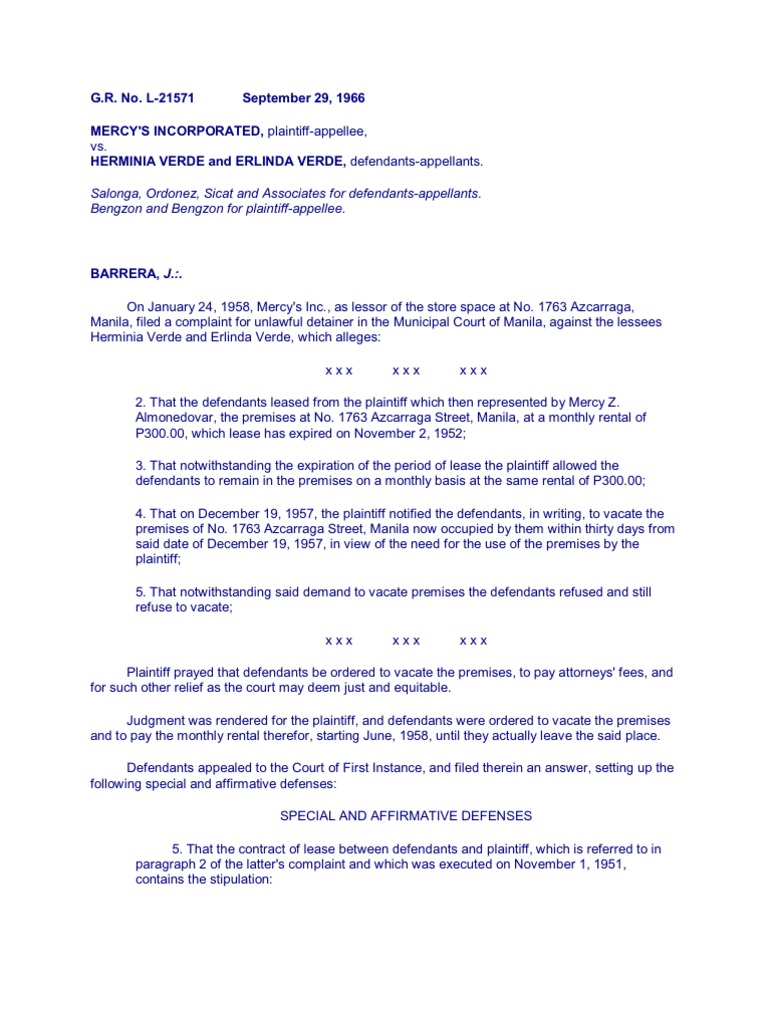 G.R. No. L-21571 September 29, 1966

MERCY'S INCORPORATED, plaintiff-appellee,
vs.
HERMINIA VERDE and ERLINDA VERDE, defendants-appellants.

Salonga, Ordonez, Sicat and Associates for defendants-appellants.
Bengzon and Bengzon for plaintiff-appellee.

BARRERA, J.:.

On January 24, 1958, Mercy's Inc., as lessor of the store space at No. 1763 Azcarraga, Manila, filed a complaint for unlawful detainer in the Municipal Court of Manila, against the lessees Herminia Verde and Erlinda Verde, which alleges:

x x x x x x x x x

2. That the defendants leased from the plaintiff which then represented by Mercy Z. Almonedovar, the premises at No. 1763 Azcarraga Street, Manila, at a monthly rental of P300.00, which lease has expired on November 2, 1952;

3. That notwithstanding the expiration of the period of lease the plaintiff allowed the defendants to remain in the premises on a monthly basis at the same rental of P300.00;

4. That on December 19, 1957, the plaintiff notified the defendants, in writing, to vacate the premises of No. 1763 Azcarraga Street, Manila now occupied by them within thirty days from said date of December 19, 1957, in view of the need for the use of the premises by the plaintiff;

5. That notwithstanding said demand to vacate premises the defendants refused and still refuse to vacate;

x x x x x x x x x

Plaintiff prayed that defendants be ordered to vacate the premises, to pay attorneys' fees, and for such other relief as the court may deem just and equitable.

Judgment was rendered for the plaintiff, and defendants were ordered to vacate the premises and to pay the monthly rental therefor, starting June, 1958, until they actually leave the said place.

Defendants appealed to the Court of First Instance, and filed therein an answer, setting up the following special and affirmative defenses:

SPECIAL AND AFFIRMATIVE DEFENSES

5. That the contract of lease between defendants and plaintiff, which is referred to in paragraph 2 of the latter's complaint and which was executed on November 1, 1951, contains the stipulation: